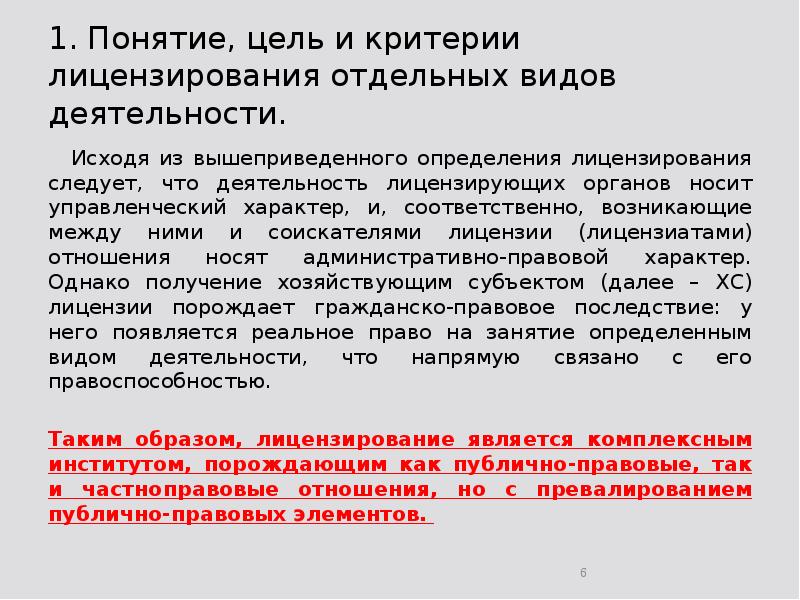 1. Понятие, цель и критерии лицензирования отдельных видов деятельности.

Исходя из вышеприведенного определения лицензирования следует, что деятельность лицензирующих органов носит управленческий характер, и, соответственно, возникающие между ними и соискателями лицензии (лицензиатами) отношения носят административно-правовой характер. Однако получение хозяйствующим субъектом (далее – ХС) лицензии порождает гражданско-правовое последствие: у него появляется реальное право на занятие определенным видом деятельности, что напрямую связано с его правоспособностью.

Таким образом, лицензирование является комплексным институтом, порождающим как публично-правовые, так и частноправовые отношения, но с превалированием публично-правовых элементов.

6